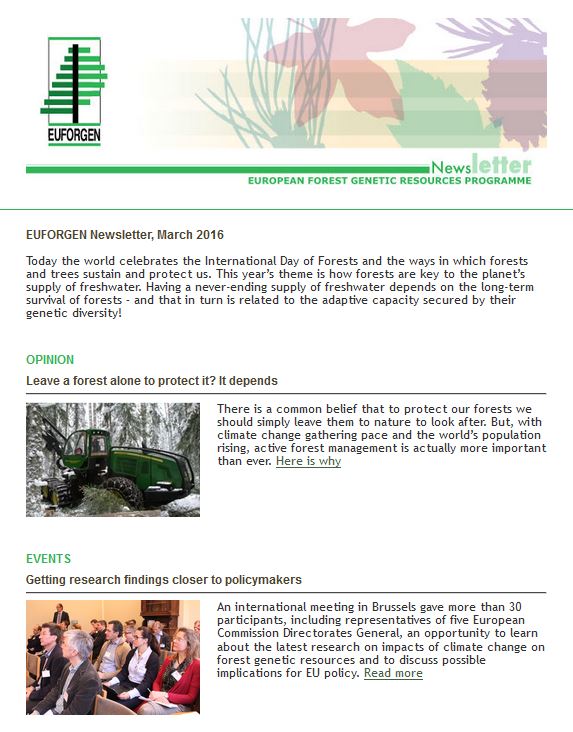 EUFORGEN

Newsletter
EUROPEAN FOREST GENETIC RESOURCES PROGRAMME

EUFORGEN Newsletter, March 2016

Today the world celebrates the International Day of Forests and the ways in which forests and trees sustain and protect us. This year's theme is how forests are key to the planet's supply of freshwater. Having a never-ending supply of freshwater depends on the long-term survival of forests - and that in turn is related to the adaptive capacity secured by their genetic diversity!

OPINION

Leave a forest alone to protect it? It depends

There is a common belief that to protect our forests we should simply leave them to nature to look after. But, with climate change gathering pace and the world's population rising, active forest management is actually more important than ever. Here is why

EVENTS

Getting research findings closer to policymakers

An international meeting in Brussels gave more than 30 participants, including representatives of five European Commission Directorates General, an opportunity to learn about the latest research on impacts of climate change on forest genetic resources and to discuss possible implications for EU policy. Read more